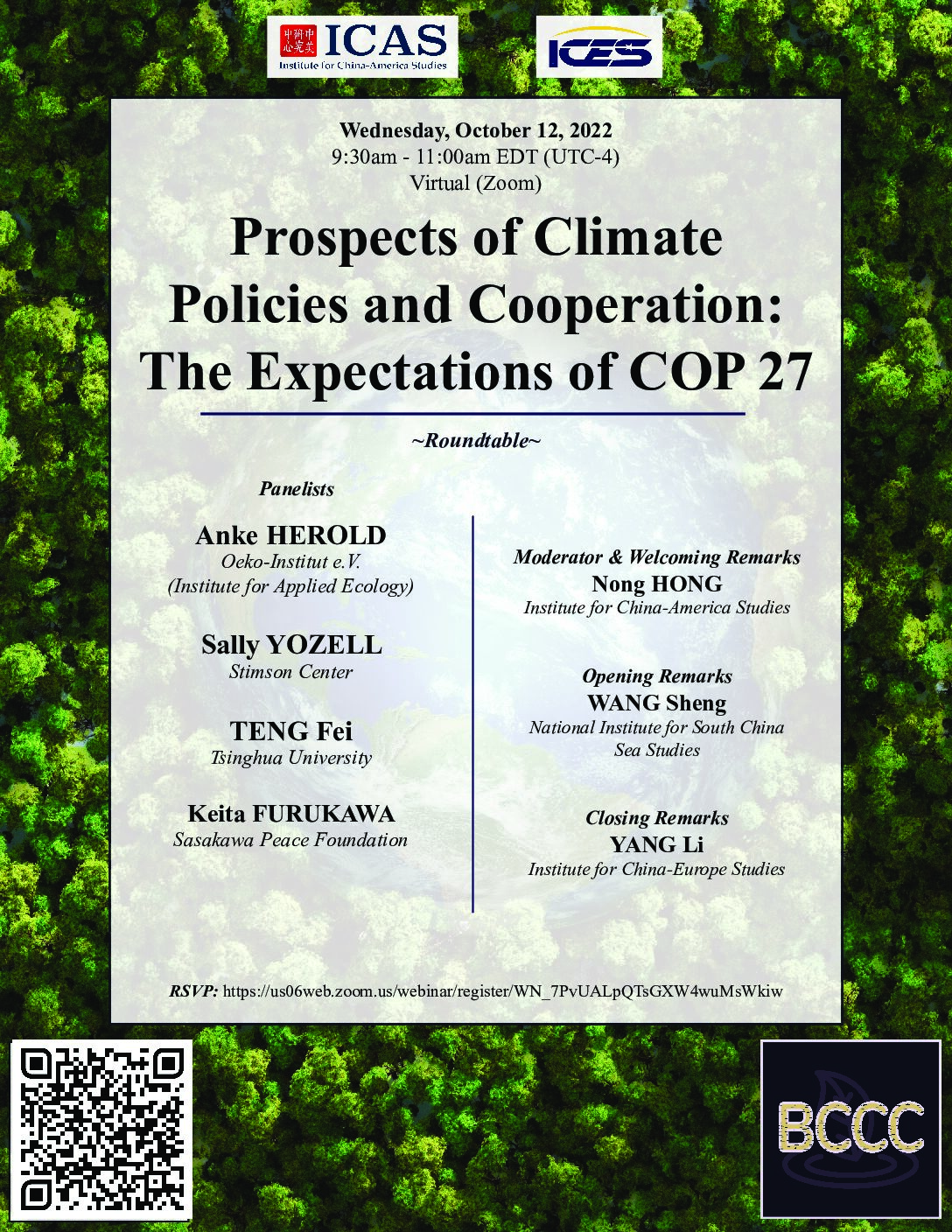 ICAS
Institute for China-America Studies

ICES

Wednesday, October 12, 2022
9:30am - 11:00am EDT (UTC-4)
Virtual (Zoom)

Prospects of Climate Policies and Cooperation: The Expectations of COP 27

~Roundtable~

Panelists

Anke HEROLD
Oeko-Institut e.V.
(Institute for Applied Ecology)

Sally YOZELL
Stimson Center

TENG Fei
Tsinghua University

Keita FURUKAWA
Sasakawa Peace Foundation

Moderator & Welcoming Remarks
Nong HONG
Institute for China-America Studies

Opening Remarks
WANG Sheng
National Institute for South China Sea Studies

Closing Remarks
YANG Li
Institute for China-Europe Studies

RSVP: https://us06web.zoom.us/webinar/register/WN_7PvUALpQTsGXW4wuMsWkiw

BCCC